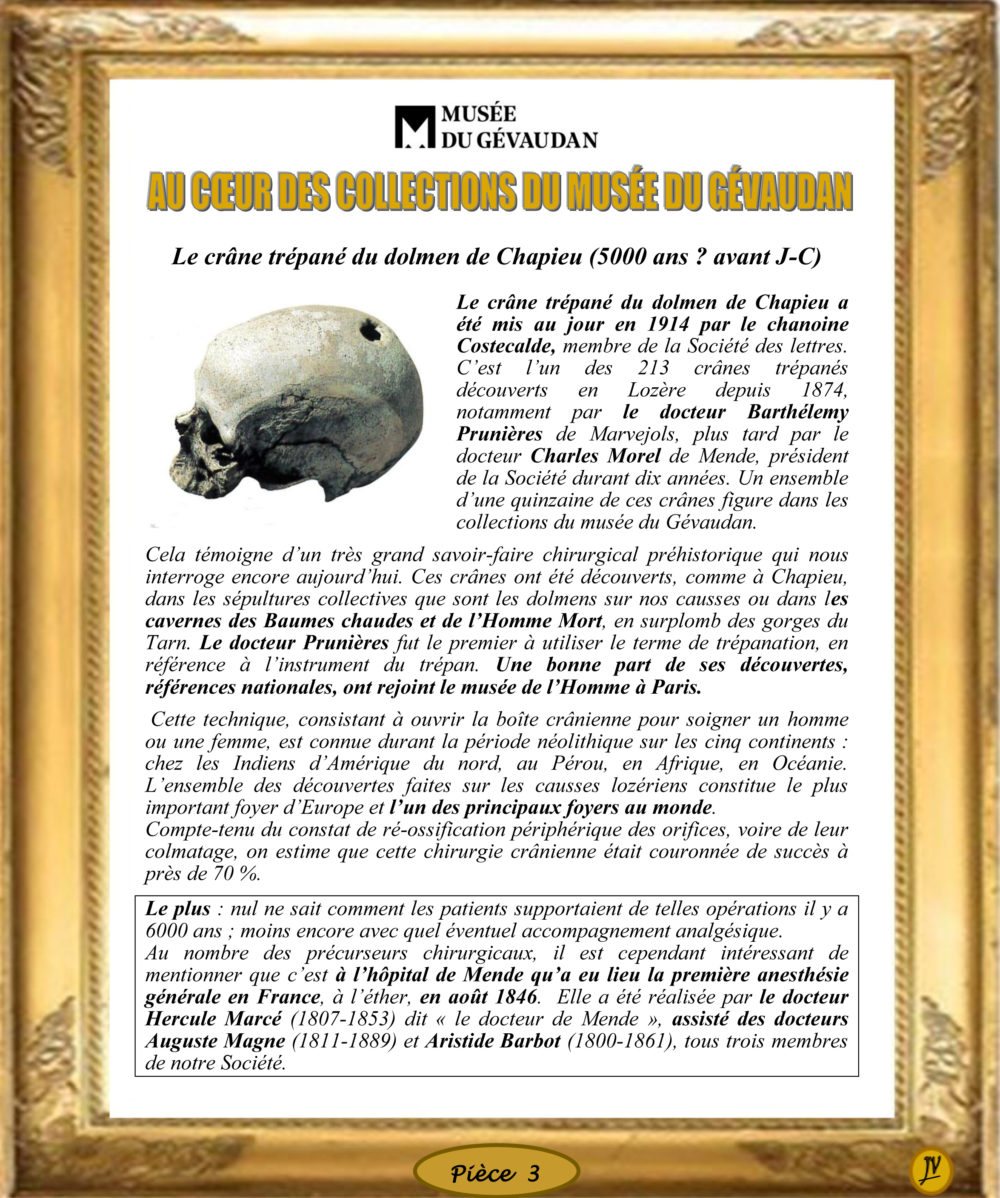 MUSÉE
DU GÉVAUDAN

AU CŒUR DES COLLECTIONS DU MUSÉE DU GÉVAUDAN

Le crâne trépané du dolmen de Chapieu (5000 ans ? avant J-C)

Le crâne trépané du dolmen de Chapieu a été mis au jour en 1914 par le chanoine Costecalde, membre de la Société des lettres. C'est l'un des 213 crânes trépanés découverts en Lozère depuis 1874, notamment par le docteur Barthélemy Prunières de Marvejols, plus tard par le docteur Charles Morel de Mende, président de la Société durant dix années. Un ensemble d'une quinzaine de ces crânes figure dans les collections du musée du Gévaudan.

Cela témoigne d'un très grand savoir-faire chirurgical préhistorique qui nous interroge encore aujourd'hui. Ces crânes ont été découverts, comme à Chapieu, dans les sépultures collectives que sont les dolmens sur nos causses ou dans les cavernes des Baumes chaudes et de l'Homme Mort, en surplomb des gorges du Tarn. Le docteur Prunières fut le premier à utiliser le terme de trépanation, en référence à l'instrument du trépan. Une bonne part de ses découvertes, références nationales, ont rejoint le musée de l'Homme à Paris.

Cette technique, consistant à ouvrir la boîte crânienne pour soigner un homme ou une femme, est connue durant la période néolithique sur les cinq continents : chez les Indiens d'Amérique du nord, au Pérou, en Afrique, en Océanie. L'ensemble des découvertes faites sur les causses lozériens constitue le plus important foyer d'Europe et l'un des principaux foyers au monde.
Compte-tenu du constat de ré-ossification périphérique des orifices, voire de leur colmatage, on estime que cette chirurgie crânienne était couronnée de succès à près de 70 %.

Le plus : nul ne sait comment les patients supportaient de telles opérations il y a 6000 ans ; moins encore avec quel éventuel accompagnement analgésique.
Au nombre des précurseurs chirurgicaux, il est cependant intéressant de mentionner que c'est à l'hôpital de Mende qu'a eu lieu la première anesthésie générale en France, à l'éther, en août 1846. Elle a été réalisée par le docteur Hercule Marcé (1807-1853) dit « le docteur de Mende », assisté des docteurs Auguste Magne (1811-1889) et Aristide Barbot (1800-1861), tous trois membres de notre Société.

Pièce 3

JV